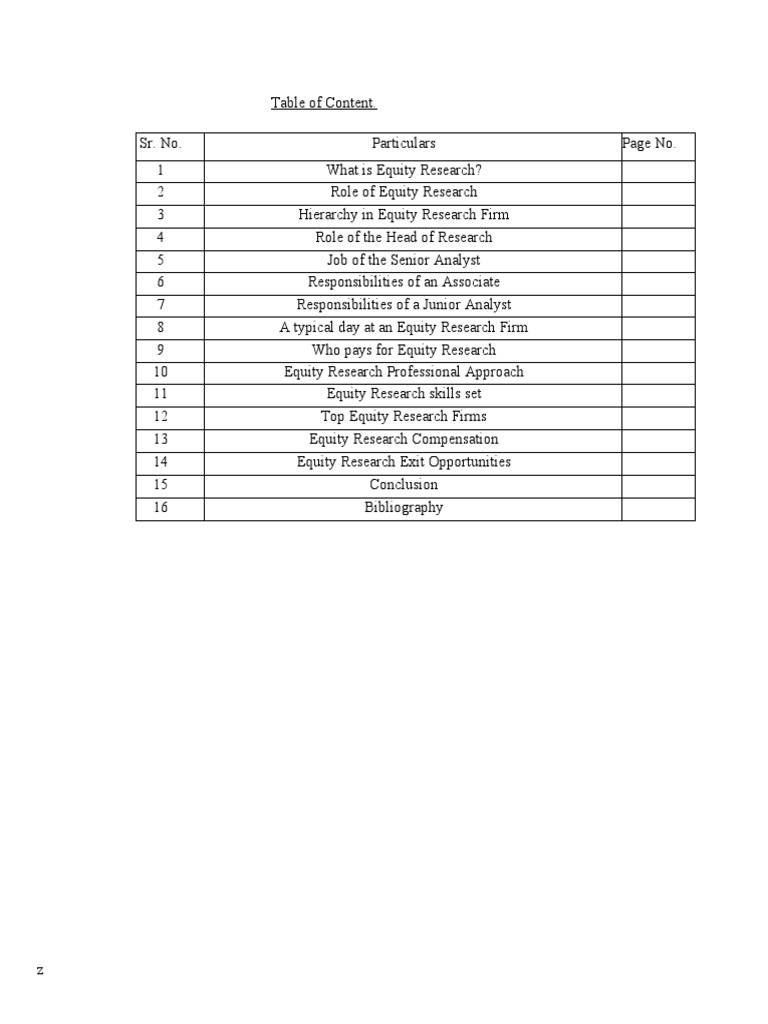 Table of Content.

| Sr. No. | Particulars | Page No. |
|---|---|---|
| 1 | What is Equity Research? | |
| 2 | Role of Equity Research | |
| 3 | Hierarchy in Equity Research Firm | |
| 4 | Role of the Head of Research | |
| 5 | Job of the Senior Analyst | |
| 6 | Responsibilities of an Associate | |
| 7 | Responsibilities of a Junior Analyst | |
| 8 | A typical day at an Equity Research Firm | |
| 9 | Who pays for Equity Research | |
| 10 | Equity Research Professional Approach | |
| 11 | Equity Research skills set | |
| 12 | Top Equity Research Firms | |
| 13 | Equity Research Compensation | |
| 14 | Equity Research Exit Opportunities | |
| 15 | Conclusion | |
| 16 | Bibliography | |

z